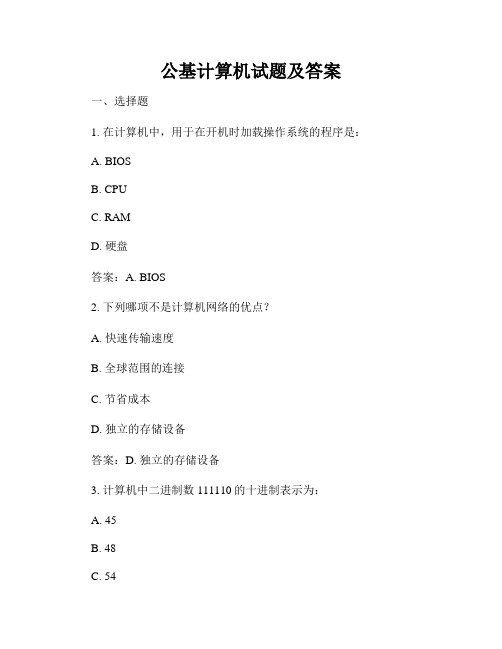 公基计算机试题及答案

一、选择题

1. 在计算机中，用于在开机时加载操作系统的程序是：

A. BIOS

B. CPU

C. RAM

D. 硬盘

答案：A. BIOS

2. 下列哪项不是计算机网络的优点？

A. 快速传输速度

B. 全球范围的连接

C. 节省成本

D. 独立的存储设备

答案：D. 独立的存储设备

3. 计算机中二进制数 111110 的十进制表示为：

A. 45

B. 48

C. 54